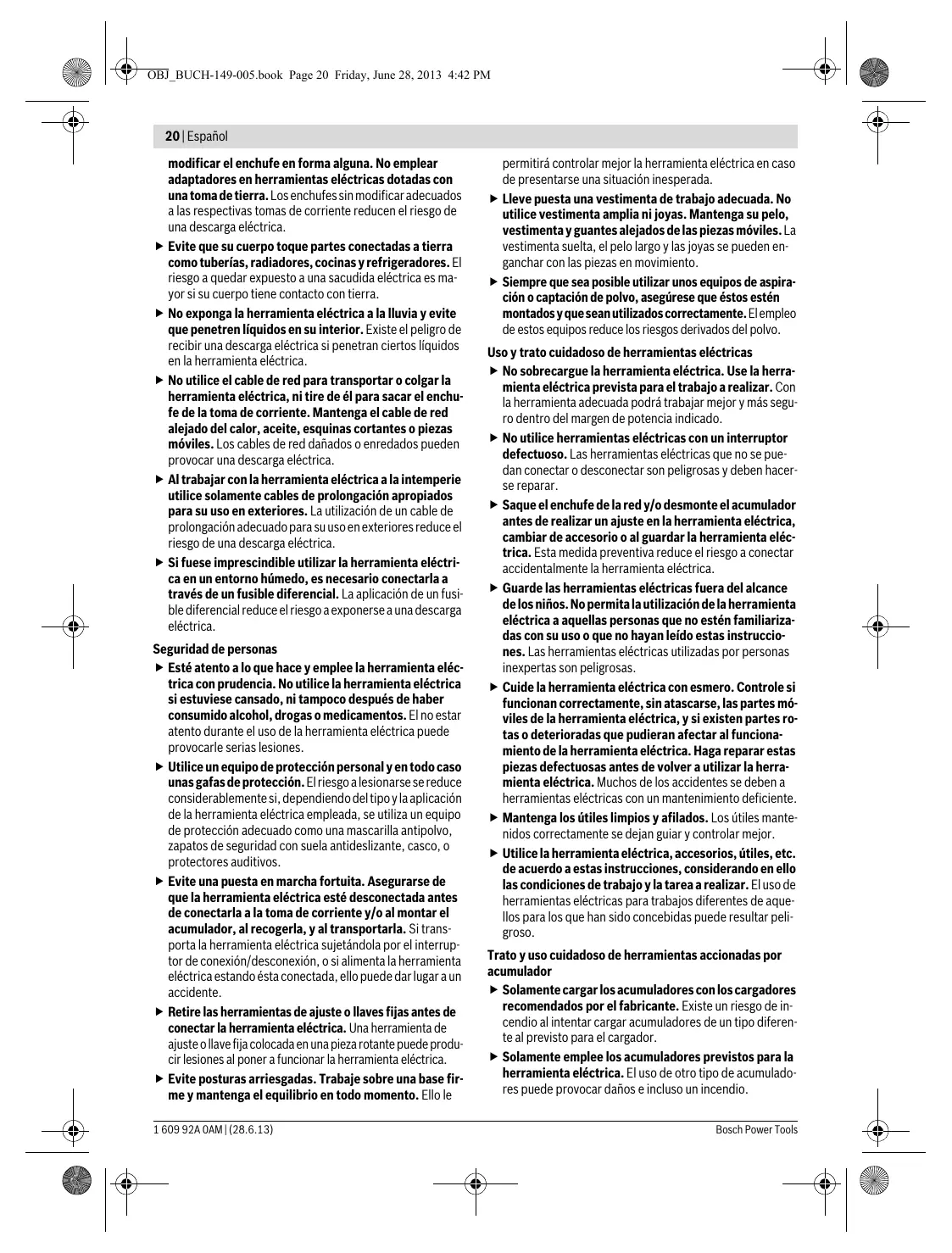 OBJ_BUCH-149-005.book Page 20 Friday, June 28, 2013 4:42 PM

20 | Español

modificar el enchufe en forma alguna. No emplear adaptadores en herramientas eléctricas dotadas con una toma de tierra. Los enchufes sin modificar adecuados a las respectivas tomas de corriente reducen el riesgo de una descarga eléctrica.

▶ Evite que su cuerpo toque partes conectadas a tierra como tuberías, radiadores, cocinas y refrigeradores. El riesgo a quedar expuesto a una sacudida eléctrica es mayor si su cuerpo tiene contacto con tierra.

▶ No exponga la herramienta eléctrica a la lluvia y evite que penetren líquidos en su interior. Existe el peligro de recibir una descarga eléctrica si penetran ciertos líquidos en la herramienta eléctrica.

▶ No utilice el cable de red para transportar o colgar la herramienta eléctrica, ni tire de él para sacar el enchufe de la toma de corriente. Mantenga el cable de red alejado del calor, aceite, esquinas cortantes o piezas móviles. Los cables de red dañados o enredados pueden provocar una descarga eléctrica.

▶ Al trabajar con la herramienta eléctrica a la intemperie utilice solamente cables de prolongación apropiados para su uso en exteriores. La utilización de un cable de prolongación adecuado para su uso en exteriores reduce el riesgo de una descarga eléctrica.

▶ Si fuese imprescindible utilizar la herramienta eléctrica en un entorno húmedo, es necesario conectarla a través de un fusible diferencial. La aplicación de un fusible diferencial reduce el riesgo a exponerse a una descarga eléctrica.

Seguridad de personas

▶ Esté atento a lo que hace y emplee la herramienta eléctrica con prudencia. No utilice la herramienta eléctrica si estuviese cansado, ni tampoco después de haber consumido alcohol, drogas o medicamentos. El no estar atento durante el uso de la herramienta eléctrica puede provocarle serias lesiones.

▶ Utilice un equipo de protección personal y en todo caso unas gafas de protección. El riesgo a lesionarse se reduce considerablemente si, dependiendo del tipo y la aplicación de la herramienta eléctrica empleada, se utiliza un equipo de protección adecuado como una mascarilla antipolvo, zapatos de seguridad con suela antideslizante, casco, o protectores auditivos.

▶ Evite una puesta en marcha fortuita. Asegurarse de que la herramienta eléctrica esté desconectada antes de conectarla a la toma de corriente y/o al montar el acumulador, al recogerla, y al transportarla. Si transporta la herramienta eléctrica sujetándola por el interruptor de conexión/desconexión, o si alimenta la herramienta eléctrica estando ésta conectada, ello puede dar lugar a un accidente.

▶ Retire las herramientas de ajuste o llaves fijas antes de conectar la herramienta eléctrica. Una herramienta de ajuste o llave fija colocada en una pieza rotante puede producir lesiones al poner a funcionar la herramienta eléctrica.

▶ Evite posturas arriesgadas. Trabaje sobre una base firme y mantenga el equilibrio en todo momento. Ello le permitirá controlar mejor la herramienta eléctrica en caso de presentarse una situación inesperada.

▶ Lleve puesta una vestimenta de trabajo adecuada. No utilice vestimenta amplia ni joyas. Mantenga su pelo, vestimenta y guantes alejados de las piezas móviles. La vestimenta suelta, el pelo largo y las joyas se pueden enganchar con las piezas en movimiento.

▶ Siempre que sea posible utilizar unos equipos de aspiración o captación de polvo, asegúrese que éstos estén montados y que sean utilizados correctamente. El empleo de estos equipos reduce los riesgos derivados del polvo.

Uso y trato cuidadoso de herramientas eléctricas

▶ No sobrecargue la herramienta eléctrica. Use la herramienta eléctrica prevista para el trabajo a realizar. Con la herramienta adecuada podrá trabajar mejor y más seguro dentro del margen de potencia indicado.

▶ No utilice herramientas eléctricas con un interruptor defectuoso. Las herramientas eléctricas que no se puedan conectar o desconectar son peligrosas y deben hacerse reparar.

▶ Saque el enchufe de la red y/o desmonte el acumulador antes de realizar un ajuste en la herramienta eléctrica, cambiar de accesorio o al guardar la herramienta eléctrica. Esta medida preventiva reduce el riesgo a conectar accidentalmente la herramienta eléctrica.

▶ Guarde las herramientas eléctricas fuera del alcance de los niños. No permita la utilización de la herramienta eléctrica a aquellas personas que no estén familiarizadas con su uso o que no hayan leído estas instrucciones. Las herramientas eléctricas utilizadas por personas inexpertas son peligrosas.

▶ Cuide la herramienta eléctrica con esmero. Controle si funcionan correctamente, sin atascarse, las partes móviles de la herramienta eléctrica, y si existen partes rotas o deterioradas que pudieran afectar al funcionamiento de la herramienta eléctrica. Haga reparar estas piezas defectuosas antes de volver a utilizar la herramienta eléctrica. Muchos de los accidentes se deben a herramientas eléctricas con un mantenimiento deficiente.

▶ Mantenga los útiles limpios y afilados. Los útiles mantenidos correctamente se dejan guiar y controlar mejor.

▶ Utilice la herramienta eléctrica, accesorios, útiles, etc. de acuerdo a estas instrucciones, considerando en ello las condiciones de trabajo y la tarea a realizar. El uso de herramientas eléctricas para trabajos diferentes de aquellos para los que han sido concebidas puede resultar peligroso.

Trato y uso cuidadoso de herramientas accionadas por acumulador

▶ Solamente cargar los acumuladores con los cargadores recomendados por el fabricante. Existe un riesgo de incendio al intentar cargar acumuladores de un tipo diferente al previsto para el cargador.

▶ Solamente emplee los acumuladores previstos para la herramienta eléctrica. El uso de otro tipo de acumuladores puede provocar daños e incluso un incendio.

1 609 92A 0AM | (28.6.13)

Bosch Power Tools